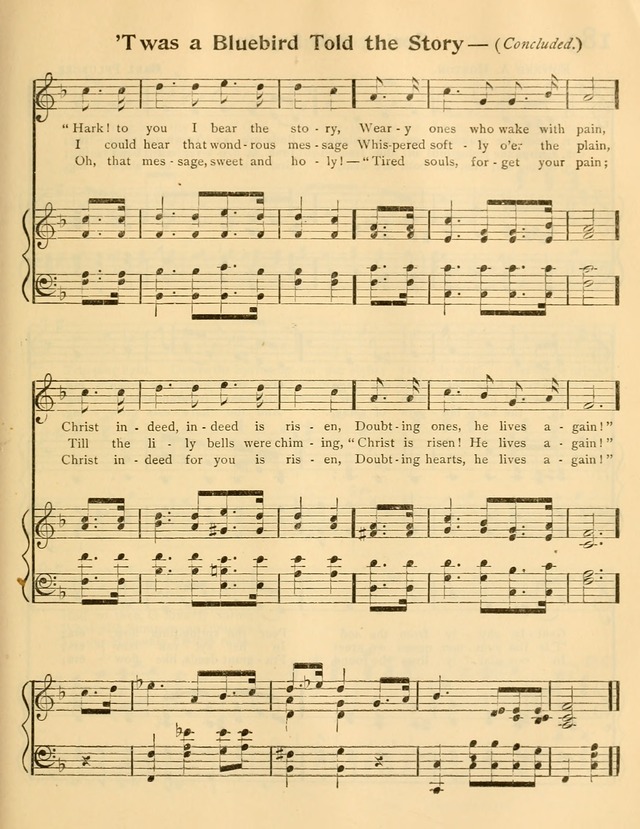 'Twas a Bluebird Told the Story — (Concluded.)

"Hark! to you I bear the sto - ry, Wear - y ones who wake with pain,
I could hear that wond - rous mes - sage Whis-pered soft - ly o'er the plain,
Oh, that mes - sage, sweet and ho - ly! — "Tired souls, for - get your pain;

Christ in - deed, in - deed is ris - en, Doubt - ing ones, he lives a - gain!"
Till the li - ly bells were chim - ing, "Christ is risen! He lives a - gain!"
Christ in - deed for you is ris - en, Doubt - ing hearts, he lives a - gain!"